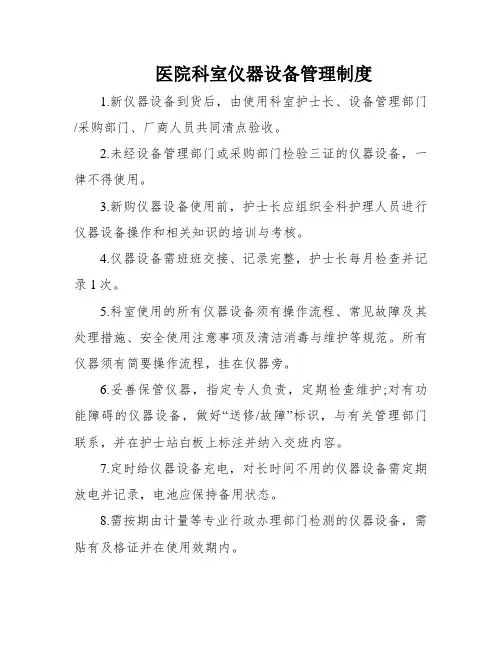 医院科室仪器设备管理制度

1.新仪器设备到货后，由使用科室护士长、设备管理部门/采购部门、厂商人员共同清点验收。

2.未经设备管理部门或采购部门检验三证的仪器设备，一律不得使用。

3.新购仪器设备使用前，护士长应组织全科护理人员进行仪器设备操作和相关知识的培训与考核。

4.仪器设备需班班交接、记录完整，护士长每月检查并记录 1 次。

5.科室使用的所有仪器设备须有操作流程、常见故障及其处理措施、安全使用注意事项及清洁消毒与维护等规范。所有仪器须有简要操作流程，挂在仪器旁。

6.妥善保管仪器，指定专人负责，定期检查维护;对有功能障碍的仪器设备，做好“送修/故障”标识，与有关管理部门联系，并在护士站白板上标注并纳入交班内容。

7.定时给仪器设备充电，对长时间不用的仪器设备需定期放电并记录，电池应保持备用状态。

8.需按期由计量等专业行政办理部门检测的仪器设备，需贴有及格证并在使用效期内。